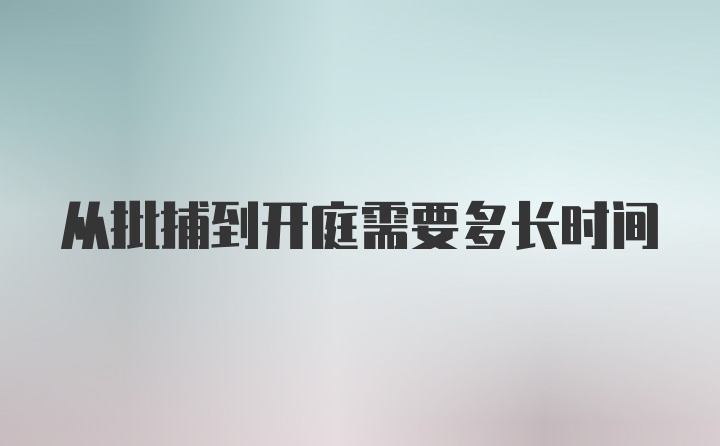 从批捕到开庭需要多长时间